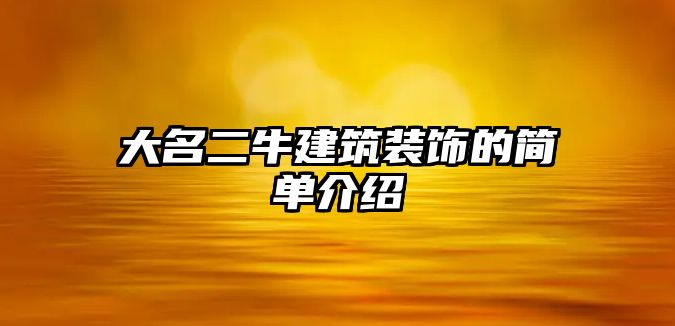 大名二牛建筑装饰的简单介绍